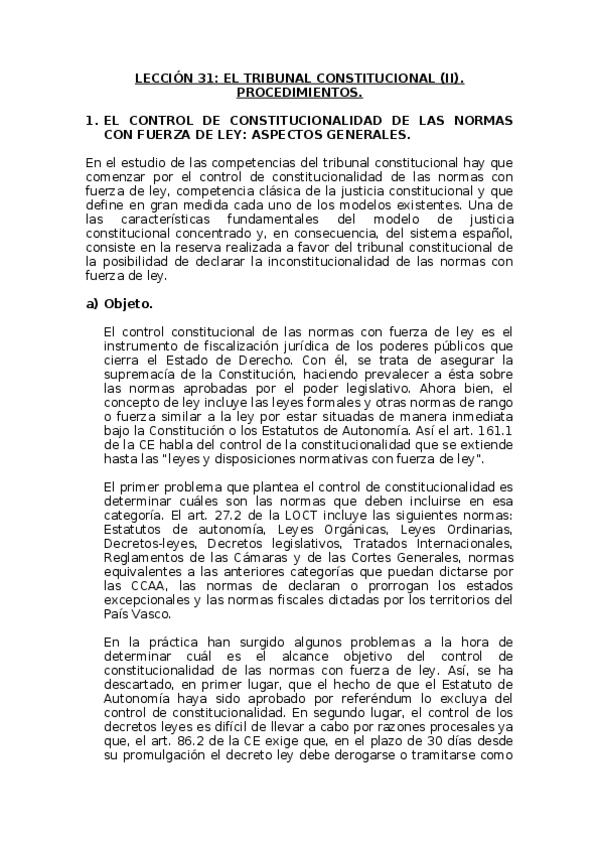 LECCIÓN 31: EL TRIBUNAL CONSTITUCIONAL (II). PROCEDIMIENTOS.

1. EL CONTROL DE CONSTITUCIONALIDAD DE LAS NORMAS CON FUERZA DE LEY: ASPECTOS GENERALES.

En el estudio de las competencias del tribunal constitucional hay que comenzar por el control de constitucionalidad de las normas con fuerza de ley, competencia clásica de la justicia constitucional y que define en gran medida cada uno de los modelos existentes. Una de las características fundamentales del modelo de justicia constitucional concentrado y, en consecuencia, del sistema español, consiste en la reserva realizada a favor del tribunal constitucional de la posibilidad de declarar la inconstitucionalidad de las normas con fuerza de ley.

a) Objeto.

El control constitucional de las normas con fuerza de ley es el instrumento de fiscalización jurídica de los poderes públicos que cierra el Estado de Derecho. Con él, se trata de asegurar la supremacía de la Constitución, haciendo prevalecer a ésta sobre las normas aprobadas por el poder legislativo. Ahora bien, el concepto de ley incluye las leyes formales y otras normas de rango o fuerza similar a la ley por estar situadas de manera inmediata bajo la Constitución o los Estatutos de Autonomía. Así el art. 161.1 de la CE habla del control de la constitucionalidad que se extiende hasta las "leyes y disposiciones normativas con fuerza de ley".

El primer problema que plantea el control de constitucionalidad es determinar cuáles son las normas que deben incluirse en esa categoría. El art. 27.2 de la LOCT incluye las siguientes normas: Estatutos de autonomía, Leyes Orgánicas, Leyes Ordinarias, Decretos-leyes, Decretos legislativos, Tratados Internacionales, Reglamentos de las Cámaras y de las Cortes Generales, normas equivalentes a las anteriores categorías que puedan dictarse por las CCAA, las normas de declaran o prorrogan los estados excepcionales y las normas fiscales dictadas por los territorios del País Vasco.

En la práctica han surgido algunos problemas a la hora de determinar cuál es el alcance objetivo del control de constitucionalidad de las normas con fuerza de ley. Así, se ha descartado, en primer lugar, que el hecho de que el Estatuto de Autonomía haya sido aprobado por referéndum lo excluya del control de constitucionalidad. En segundo lugar, el control de los decretos leyes es difícil de llevar a cabo por razones procesales ya que, el art. 86.2 de la CE exige que, en el plazo de 30 días desde su promulgación el decreto ley debe derogarse o tramitarse como